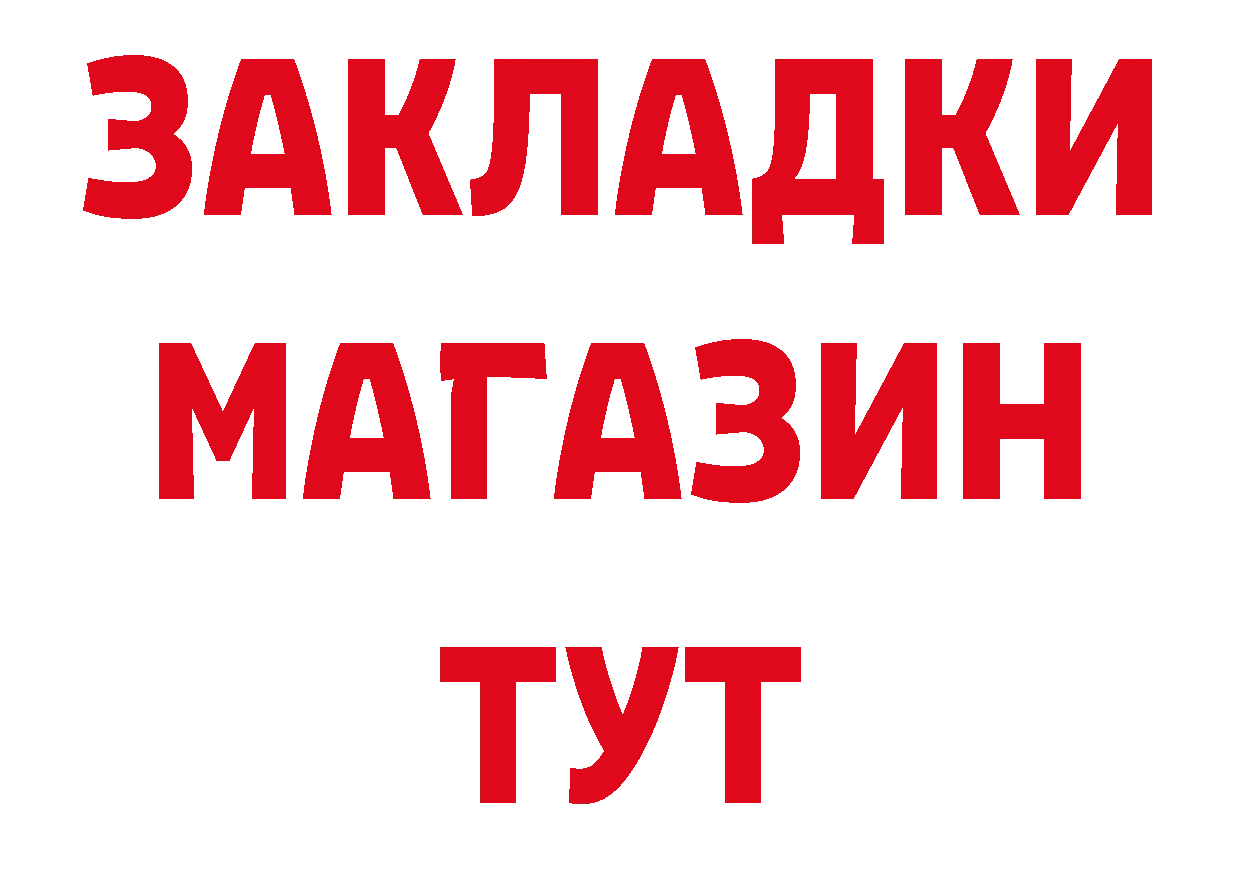 ЗАКЛАДКИ
МАГАЗИН
ТУТ